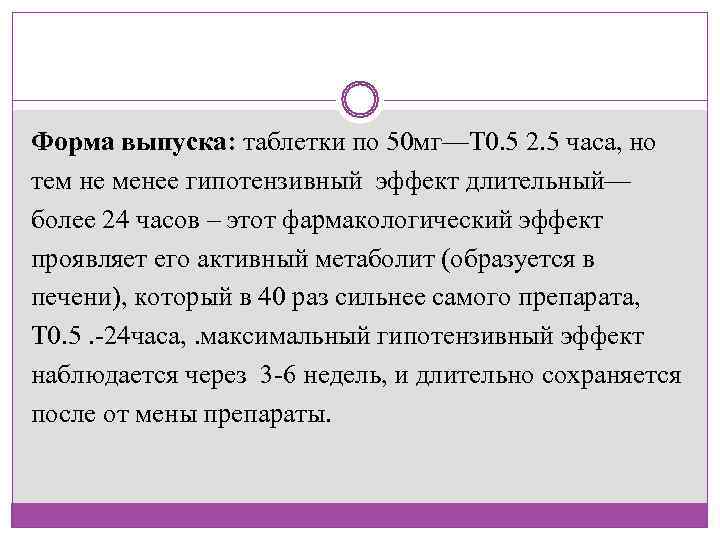 Форма выпуска: таблетки по 50мг—Т0.5 2.5 часа, но тем не менее гипотензивный эффект длительный— более 24 часов – этот фармакологический эффект проявляет его активный метаболит (образуется в печени), который в 40 раз сильнее самого препарата, Т0.5 .-24часа, .максимальный гипотензивный эффект наблюдается через 3-6 недель, и длительно сохраняется после от мены препараты.